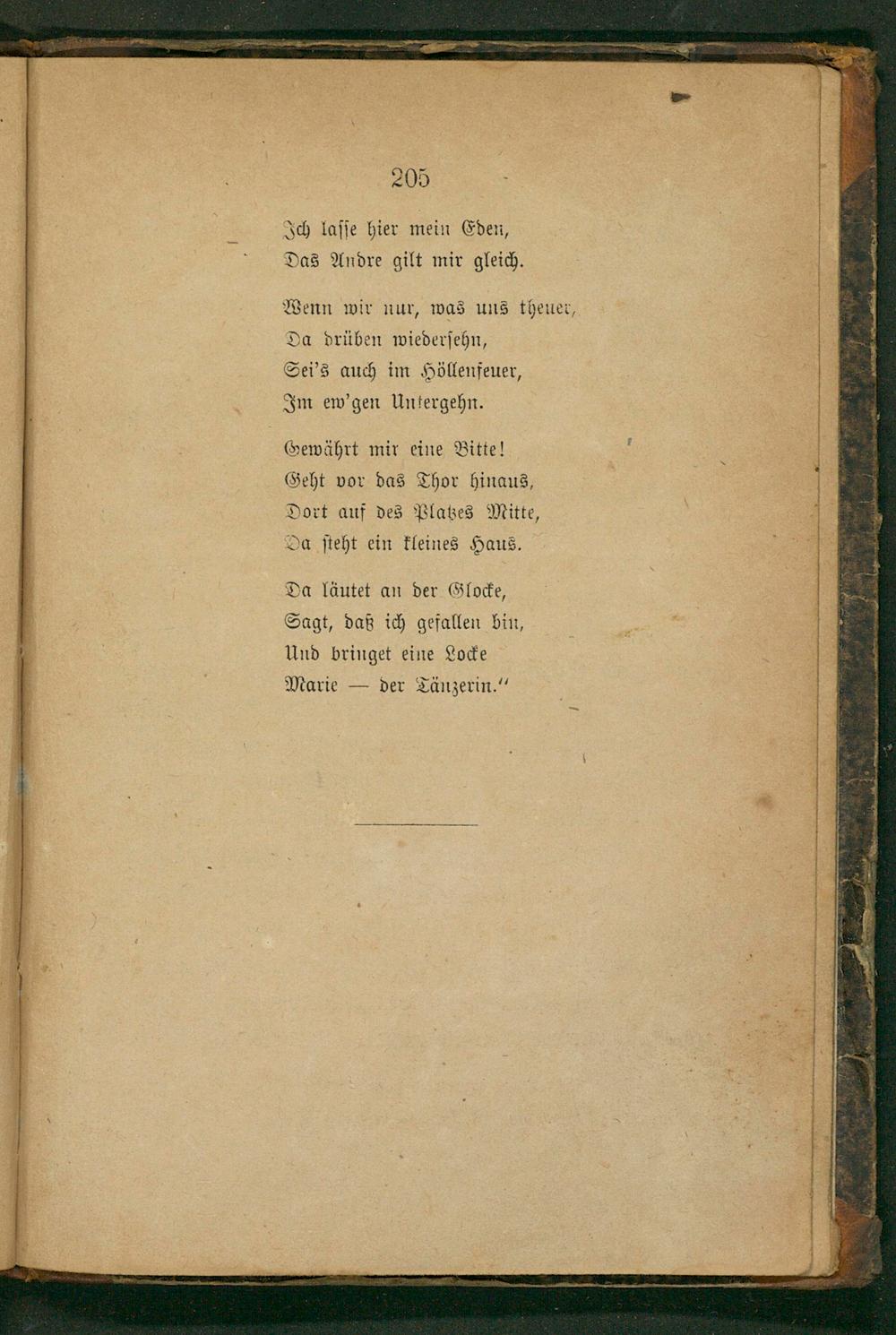 205

Ich lasse hier mein Eden,
Das Andre gilt mir gleich.

Wenn wir nur, was uns theuer,
Da drüben wiedersehn,
Sei's auch im Höllenfeuer,
Im ew'gen Untergehn.

Gewährt mir eine Bitte!
Geht vor das Thor hinaus,
Dort auf des Platzes Mitte,
Da steht ein kleines Haus.

Da läutet an der Glocke,
Sagt, daß ich gefallen bin,
Und bringet eine Locke
Marie — der Tänzerin."